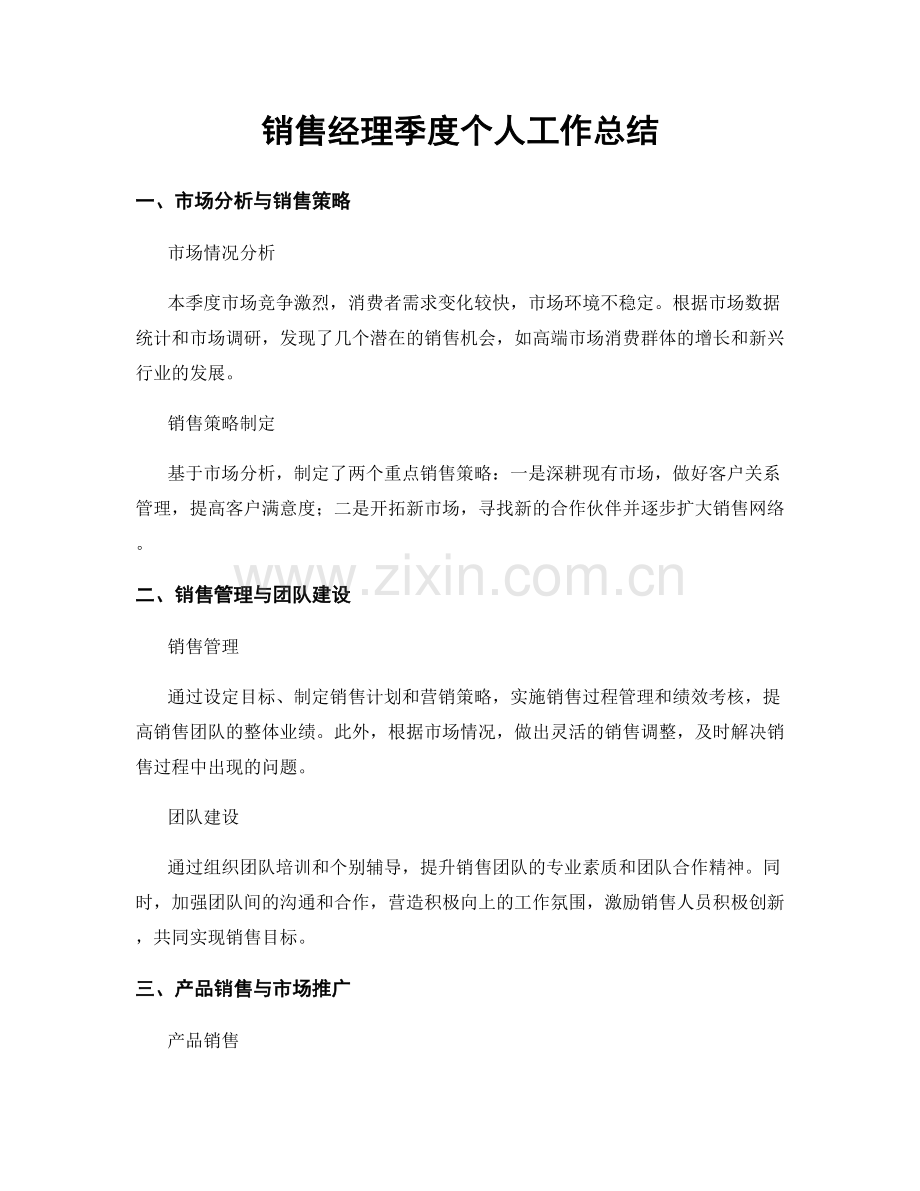 销售经理季度个人工作总结

一、市场分析与销售策略

市场情况分析

本季度市场竞争激烈，消费者需求变化较快，市场环境不稳定。根据市场数据统计和市场调研，发现了几个潜在的销售机会，如高端市场消费群体的增长和新兴行业的发展。

销售策略制定

基于市场分析，制定了两个重点销售策略：一是深耕现有市场，做好客户关系管理，提高客户满意度；二是开拓新市场，寻找新的合作伙伴并逐步扩大销售网络。

www.zixin.com.cn

二、销售管理与团队建设

销售管理

通过设定目标、制定销售计划和营销策略，实施销售过程管理和绩效考核，提高销售团队的整体业绩。此外，根据市场情况，做出灵活的销售调整，及时解决销售过程中出现的问题。

团队建设

通过组织团队培训和个别辅导，提升销售团队的专业素质和团队合作精神。同时，加强团队间的沟通和合作，营造积极向上的工作氛围，激励销售人员积极创新，共同实现销售目标。

三、产品销售与市场推广

产品销售